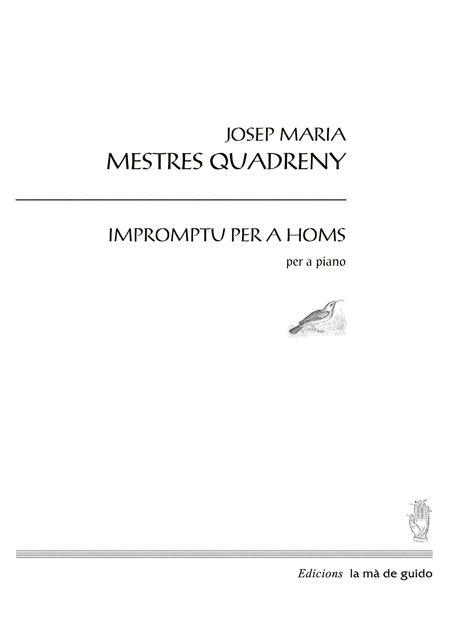 JOSEP MARIA
MESTRES QUADRENY

IMPROMPTU PER A HOMS

per a piano

Edicions la mà de guido